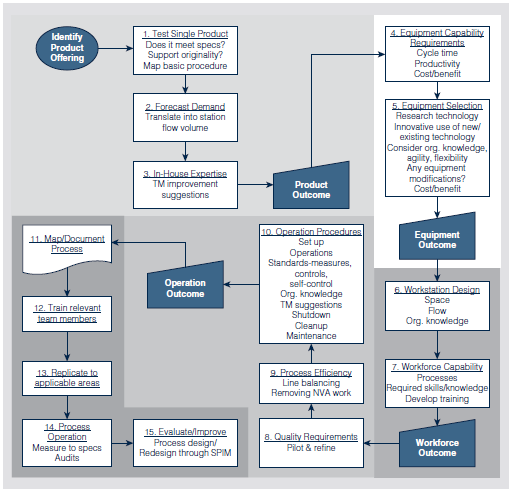 Identify Product Offering

1. Test Single Product
Does it meet specs?
Support originality?
Map basic procedure

2. Forecast Demand
Translate into station flow volume

3. In-House Expertise
TM improvement suggestions

Product Outcome

4. Equipment Capability Requirements
Cycle time
Productivity
Cost/benefit

5. Equipment Selection
Research technology
Innovative use of new/ existing technology
Consider org. knowledge, agility, flexibility
Any equipment modifications?
Cost/benefit

Equipment Outcome

6. Workstation Design
Space
Flow
Org. knowledge

7. Workforce Capability
Processes
Required skills/knowledge
Develop training

Workforce Outcome

8. Quality Requirements
Pilot & refine

9. Process Efficiency
Line balancing
Removing NVA work

10. Operation Procedures
Set up
Operations
Standards-measures, controls, self-control
Org. knowledge
TM suggestions
Shutdown
Cleanup
Maintenance

Operation Outcome

11. Map/Document Process

12. Train relevant team members

13. Replicate to applicable areas

14. Process Operation
Measure to specs
Audits

15. Evaluate/Improve
Process design/ Redesign through SPIM